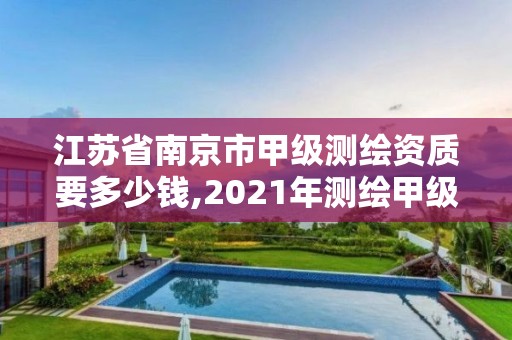 江苏省南京市甲级测绘资质要多少钱,2021年测绘甲级